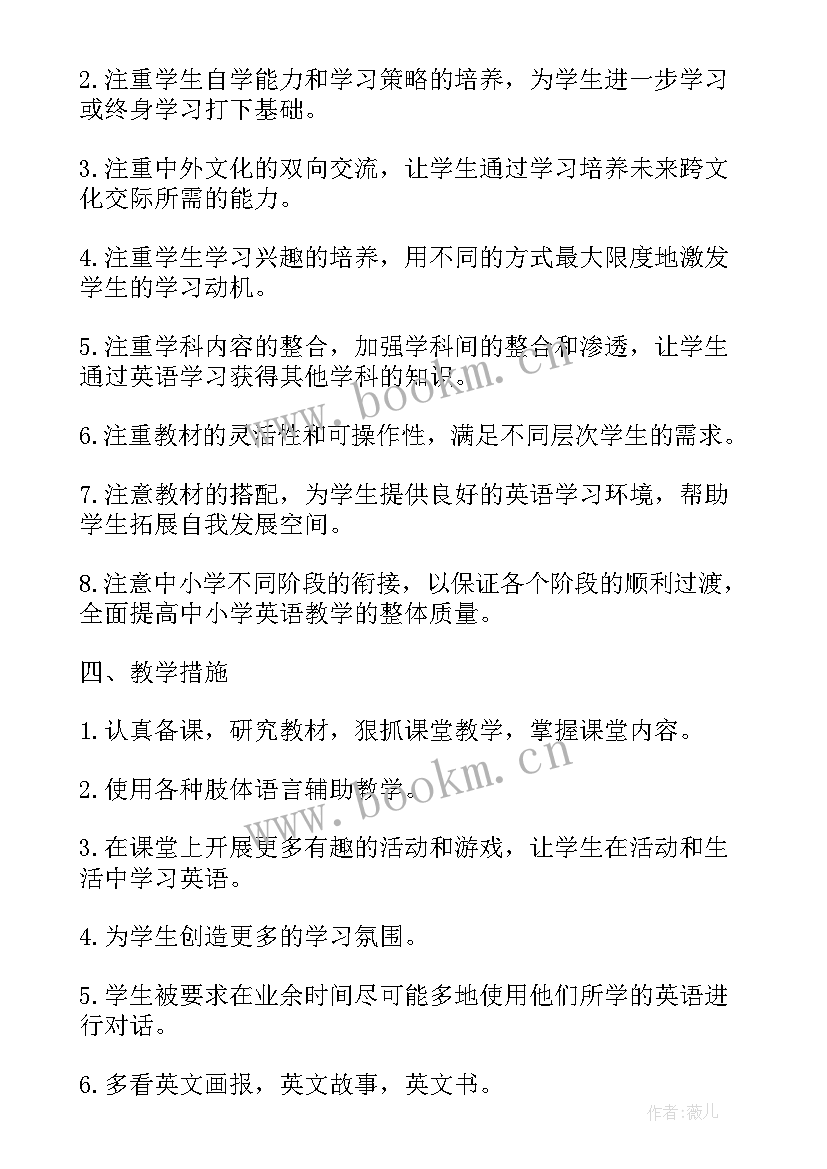 2.注重学生自学能力和学习策略的培养，为学生进一步学习或终身学习打下基础。

3.注重中外文化的双向交流，让学生通过学习培养未来跨文化交际所需的能力。

4.注重学生学习兴趣的培养，用不同的方式最大限度地激发学生的学习动机。

5.注重学科内容的整合，加强学科间的整合和渗透，让学生通过英语学习获得其他学科的知识。

6.注重教材的灵活性和可操作性，满足不同层次学生的需求。

7.注意教材的搭配，为学生提供良好的英语学习环境，帮助学生拓展自我发展空间。

8.注意中小学不同阶段的衔接，以保证各个阶段的顺利过渡，全面提高中小学英语教学的整体质量。

四、教学措施

1.认真备课，研究教材，狠抓课堂教学，掌握课堂内容。

2.使用各种肢体语言辅助教学。

3.在课堂上开展更多有趣的活动和游戏，让学生在活动和生活中学习英语。

4.为学生创造更多的学习氛围。

5.学生被要求在业余时间尽可能多地使用他们所学的英语进行对话。

6.多看英文画报，英文故事，英文书。

www.bookm.cn

www.bookm.cn

作者：薇儿